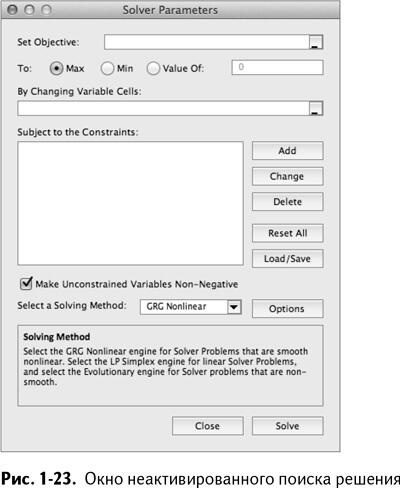 Solver Parameters

Set Objective:

To: Max Min Value Of: 0

By Changing Variable Cells:

Subject to the Constraints:

Add

Change

Delete

Reset All

Load/Save

Make Unconstrained Variables Non-Negative

Select a Solving Method: GRG Nonlinear

Options

Solving Method

Select the GRG Nonlinear engine for Solver Problems that are smooth nonlinear. Select the LP Simplex engine for linear Solver Problems, and select the Evolutionary engine for Solver problems that are non-smooth.

Close

Solve

Рис. 1-23. Окно неактивированного поиска решения